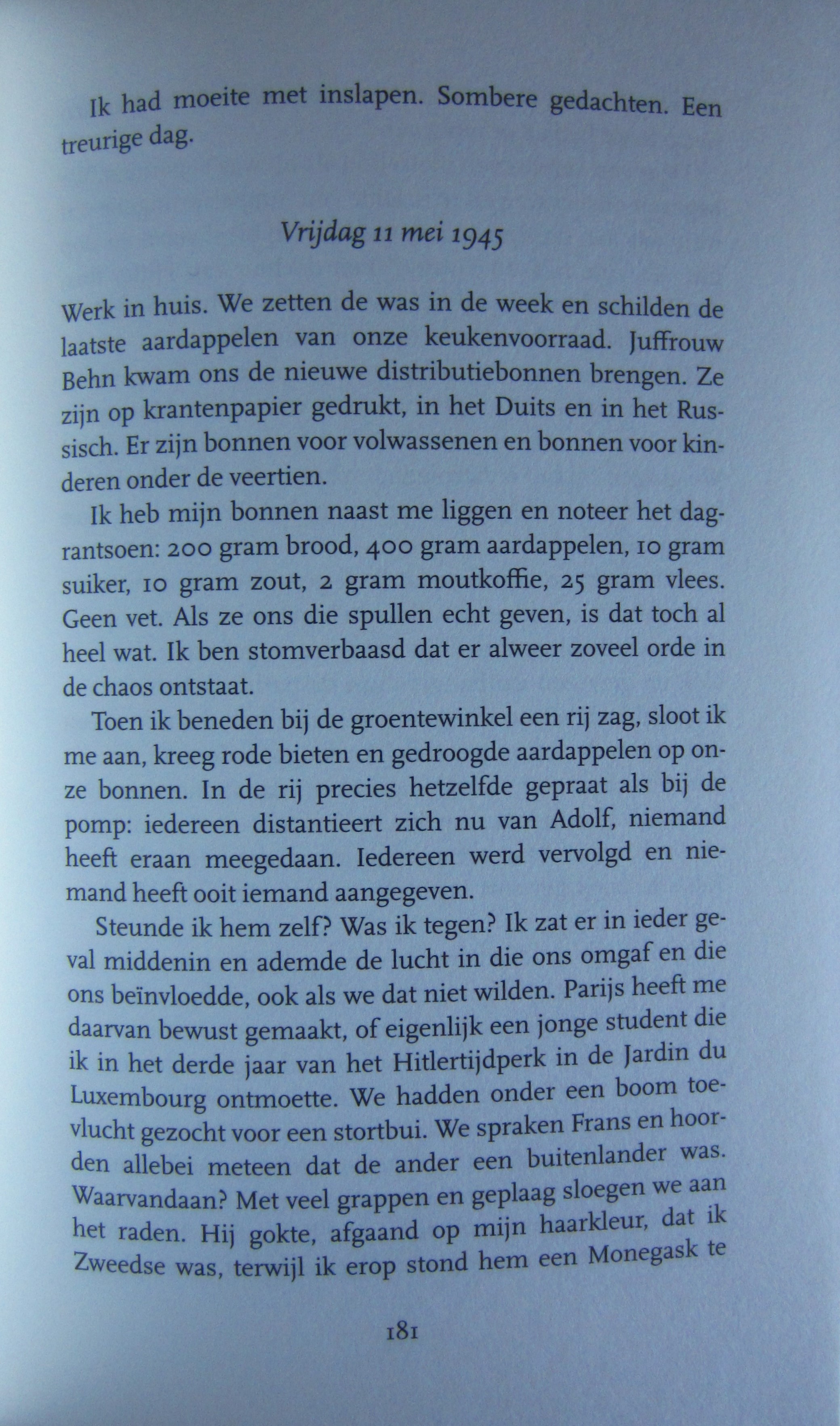 Ik had moeite met inslapen. Sombere gedachten. Een treurige dag.

Vrijdag 11 mei 1945

Werk in huis. We zetten de was in de week en schilden de laatste aardappelen van onze keukenvoorraad. Juffrouw Behn kwam ons de nieuwe distributiebonnen brengen. Ze zijn op krantenpapier gedrukt, in het Duits en in het Russisch. Er zijn bonnen voor volwassenen en bonnen voor kinderen onder de veertien.

Ik heb mijn bonnen naast me liggen en noteer het dagrantsoen: 200 gram brood, 400 gram aardappelen, 10 gram suiker, 10 gram zout, 2 gram moutkoffie, 25 gram vlees. Geen vet. Als ze ons die spullen echt geven, is dat toch al heel wat. Ik ben stomverbaasd dat er alweer zoveel orde in de chaos ontstaat.

Toen ik beneden bij de groentewinkel een rij zag, sloot ik me aan, kreeg rode bieten en gedroogde aardappelen op onze bonnen. In de rij precies hetzelfde gepraat als bij de pomp: iedereen distantieert zich nu van Adolf, niemand heeft eraan meegedaan. Iedereen werd vervolgd en niemand heeft ooit iemand aangegeven.

Steunde ik hem zelf? Was ik tegen? Ik zat er in ieder geval middenin en ademde de lucht in die ons omgaf en die ons beïnvloedde, ook als we dat niet wilden. Parijs heeft me daarvan bewust gemaakt, of eigenlijk een jonge student die ik in het derde jaar van het Hitlertijdperk in de Jardin du Luxembourg ontmoette. We hadden onder een boom toevlucht gezocht voor een stortbui. We spraken Frans en hoorden allebei meteen dat de ander een buitenlander was. Waarvandaan? Met veel grappen en geplaag sloegen we aan het raden. Hij gokte, afgaand op mijn haarkleur, dat ik Zweedse was, terwijl ik erop stond hem een Monegask te

181